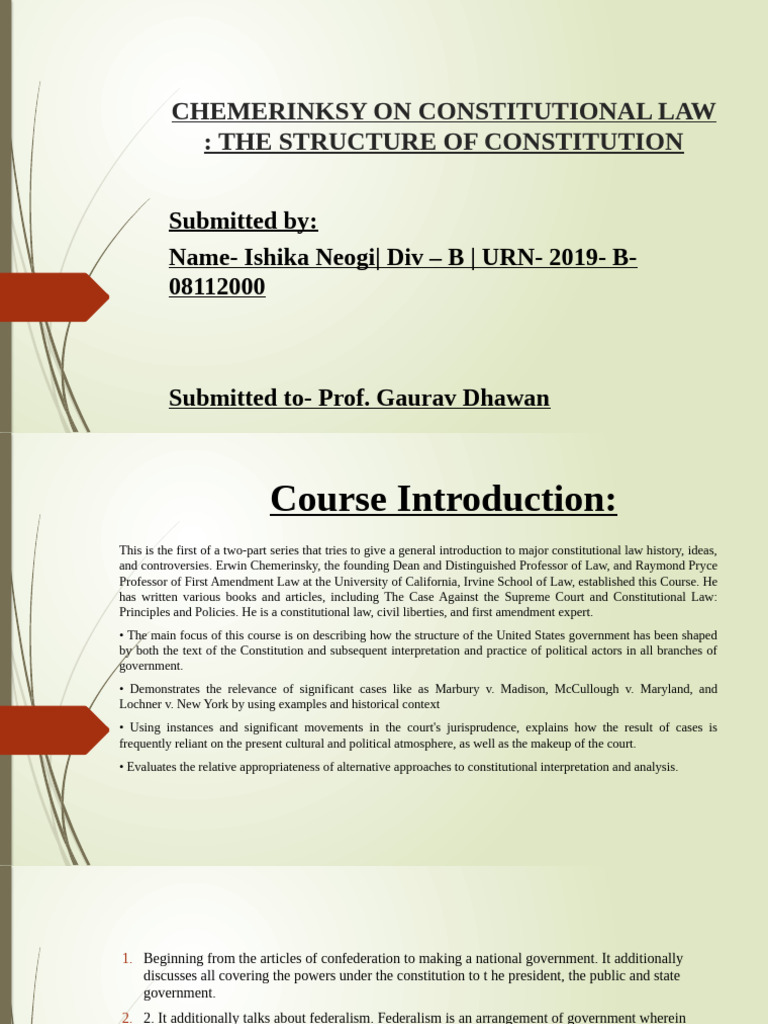 CHEMERINKSY ON CONSTITUTIONAL LAW : THE STRUCTURE OF CONSTITUTION

Submitted by:

Name- Ishika Neogi| Div – B | URN- 2019- B-08112000

Submitted to- Prof. Gaurav Dhawan

Course Introduction:

This is the first of a two-part series that tries to give a general introduction to major constitutional law history, ideas, and controversies. Erwin Chemerinsky, the founding Dean and Distinguished Professor of Law, and Raymond Pryce Professor of First Amendment Law at the University of California, Irvine School of Law, established this Course. He has written various books and articles, including The Case Against the Supreme Court and Constitutional Law: Principles and Policies. He is a constitutional law, civil liberties, and first amendment expert.

• The main focus of this course is on describing how the structure of the United States government has been shaped by both the text of the Constitution and subsequent interpretation and practice of political actors in all branches of government.

• Demonstrates the relevance of significant cases like as Marbury v. Madison, McCullough v. Maryland, and Lochner v. New York by using examples and historical context

• Using instances and significant movements in the court's jurisprudence, explains how the result of cases is frequently reliant on the present cultural and political atmosphere, as well as the makeup of the court.

• Evaluates the relative appropriateness of alternative approaches to constitutional interpretation and analysis.

1. Beginning from the articles of confederation to making a national government. It additionally discusses all covering the powers under the constitution to t he president, the public and state government.

2. 2. It additionally talks about federalism. Federalism is an arrangement of government wherein